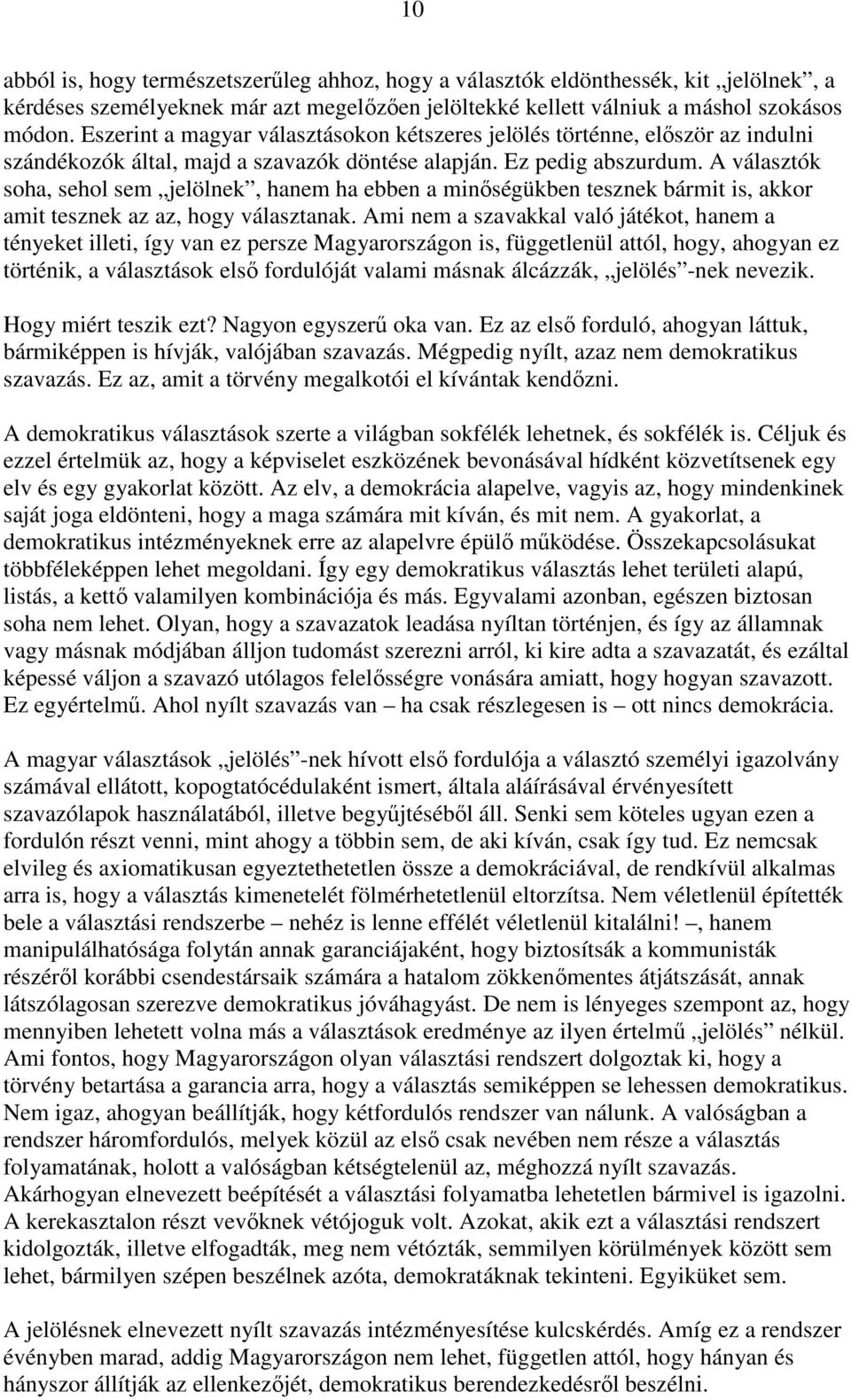 10

abból is, hogy természetszerűleg ahhoz, hogy a választók eldönthessék, kit „jelölnek”, a kérdéses személyeknek már azt megelőzően jelöltekké kellett válniuk a máshol szokásos módon. Eszerint a magyar választásokon kétszeres jelölés történne, először az indulni szándékozók által, majd a szavazók döntése alapján. Ez pedig abszurdum. A választók soha, sehol sem „jelölnek”, hanem ha ebben a minőségükben tesznek bármit is, akkor amit tesznek az az, hogy választanak. Ami nem a szavakkal való játékot, hanem a tényeket illeti, így van ez persze Magyarországon is, függetlenül attól, hogy, ahogyan ez történik, a választások első fordulóját valami másnak álcázzák, „jelölés”-nek nevezik.

Hogy miért teszik ezt? Nagyon egyszerű oka van. Ez az első forduló, ahogyan láttuk, bármiképpen is hívják, valójában szavazás. Mégpedig nyílt, azaz nem demokratikus szavazás. Ez az, amit a törvény megalkotói el kívántak kendőzni.

A demokratikus választások szerte a világban sokfélék lehetnek, és sokfélék is. Céljuk és ezzel értelmük az, hogy a képviselet eszközének bevonásával hídként közvetítsenek egy elv és egy gyakorlat között. Az elv, a demokrácia alapelve, vagyis az, hogy mindenkinek saját joga eldönteni, hogy a maga számára mit kíván, és mit nem. A gyakorlat, a demokratikus intézményeknek erre az alapelvre épülő működése. Összekapcsolásukat többféleképpen lehet megoldani. Így egy demokratikus választás lehet területi alapú, listás, a kettő valamilyen kombinációja és más. Egyvalami azonban, egészen biztosan soha nem lehet. Olyan, hogy a szavazatok leadása nyíltan történjen, és így az államnak vagy másnak módjában álljon tudomást szerezni arról, ki kire adta a szavazatát, és ezáltal képessé váljon a szavazó utólagos felelősségre vonására amiatt, hogy hogyan szavazott. Ez egyértelmű. Ahol nyílt szavazás van – ha csak részlegesen is – ott nincs demokrácia.

A magyar választások „jelölés”-nek hívott első fordulója a választó személyi igazolvány számával ellátott, kopogtatócédulaként ismert, általa aláírásával érvényesített szavazólapok használatából, illetve begyűjtéséből áll. Senki sem köteles ugyan ezen a fordulón részt venni, mint ahogy a többin sem, de aki kíván, csak így tud. Ez nemcsak elvileg és axiomatikusan egyeztethetetlen össze a demokráciával, de rendkívül alkalmas arra is, hogy a választás kimenetelét fölmérhetetlenül eltorzítsa. Nem véletlenül építették bele a választási rendszerbe – nehéz is lenne effélét véletlenül kitalálni! –, hanem manipulálhatósága folytán annak garanciájaként, hogy biztosítsák a kommunisták részéről korábbi csendestársaik számára a hatalom zökkenőmentes átjátszását, annak látszólagosan szerezve demokratikus jóváhagyást. De nem is lényeges szempont az, hogy mennyiben lehetett volna más a választások eredménye az ilyen értelmű „jelölés” nélkül. Ami fontos, hogy Magyarországon olyan választási rendszert dolgoztak ki, hogy a törvény betartása a garancia arra, hogy a választás semiképpen se lehessen demokratikus. Nem igaz, ahogyan beállítják, hogy kétfordulós rendszer van nálunk. A valóságban a rendszer háromfordulós, melyek közül az első csak nevében nem része a választás folyamatának, holott a valóságban kétségtelenül az, méghozzá nyílt szavazás. Akárhogyan elnevezett beépítését a választási folyamatba lehetetlen bármivel is igazolni. A kerekasztalon részt vevőknek vétójoguk volt. Azokat, akik ezt a választási rendszert kidolgozták, illetve elfogadták, meg nem vétózták, semmilyen körülmények között sem lehet, bármilyen szépen beszélnek azóta, demokratáknak tekinteni. Egyiküket sem.

A jelölésnek elnevezett nyílt szavazás intézményesítése kulcskérdés. Amíg ez a rendszer évényben marad, addig Magyarországon nem lehet, független attól, hogy hányan és hányszor állítják az ellenkezőjét, demokratikus berendezkedésről beszélni.